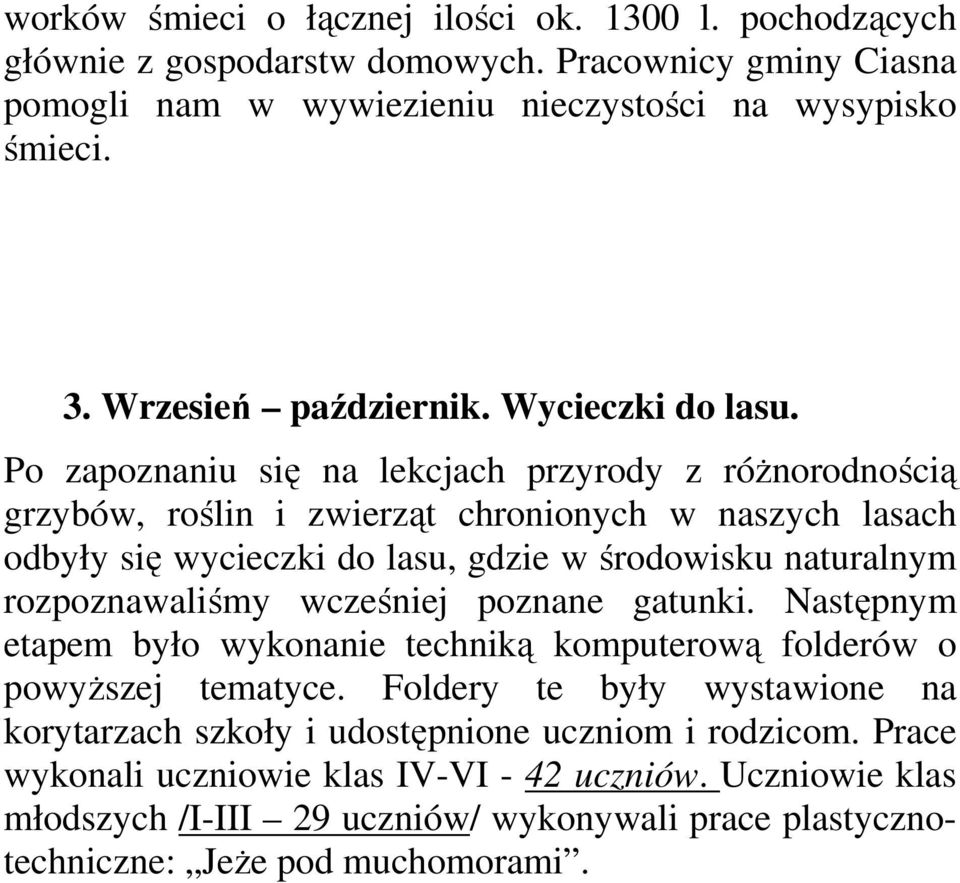 worków śmieci o łącznej ilości ok. 1300 l. pochodzących głównie z gospodarstw domowych. Pracownicy gminy Ciasna pomogli nam w wywiezieniu nieczystości na wysypisko śmieci.

3. Wrzesień – październik. Wycieczki do lasu.

Po zapoznaniu się na lekcjach przyrody z różnorodnością grzybów, roślin i zwierząt chronionych w naszych lasach odbyły się wycieczki do lasu, gdzie w środowisku naturalnym rozpoznawaliśmy wcześniej poznane gatunki. Następnym etapem było wykonanie techniką komputerową folderów o powyższej tematyce. Foldery te były wystawione na korytarzach szkoły i udostępnione uczniom i rodzicom. Prace wykonali uczniowie klas IV-VI - 42 uczniów. Uczniowie klas młodszych /I-III – 29 uczniów/ wykonywali prace plastyczno-techniczne: „Jeże pod muchomorami”.